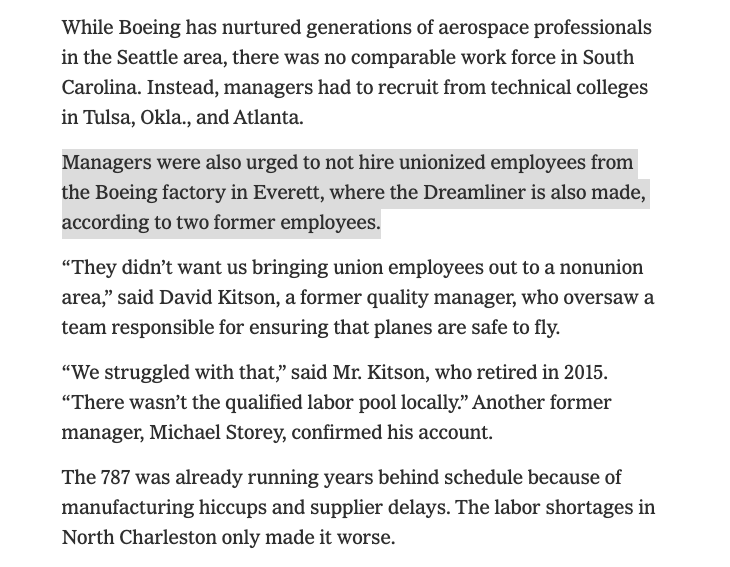 While Boeing has nurtured generations of aerospace professionals in the Seattle area, there was no comparable work force in South Carolina. Instead, managers had to recruit from technical colleges in Tulsa, Okla., and Atlanta.

Managers were also urged to not hire unionized employees from the Boeing factory in Everett, where the Dreamliner is also made, according to two former employees.

“They didn’t want us bringing union employees out to a nonunion area,” said David Kitson, a former quality manager, who oversaw a team responsible for ensuring that planes are safe to fly.

“We struggled with that,” said Mr. Kitson, who retired in 2015. “There wasn’t the qualified labor pool locally.” Another former manager, Michael Storey, confirmed his account.

The 787 was already running years behind schedule because of manufacturing hiccups and supplier delays. The labor shortages in North Charleston only made it worse.